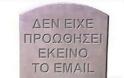 ΔΕΝ ΕΙΧΕ ΠΡΟΩΘΗΣΕΙ ΕΚΕΙΝΟ ΤΟ EMAIL